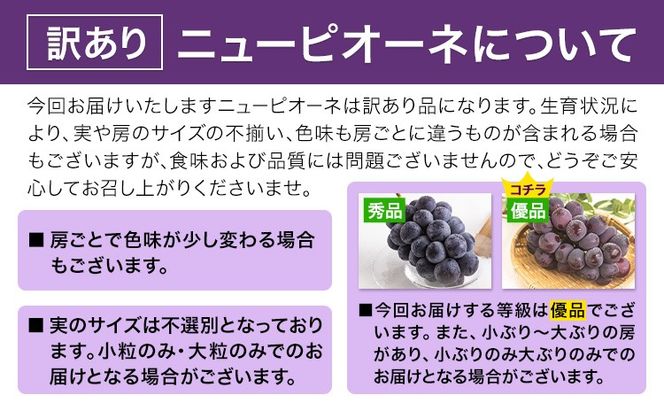 訳あり ニューピオーネについて

今回お届けいたしますニューピオーネは訳あり品になります。生育状況により、実や房のサイズの不揃い、色味も房ごとに違うものが含まれる場合もございますが、食味および品質には問題ございませんので、どうぞご安心してお召し上がりくださいませ。

■ 房ごとで色味が少し変わる場合もございます。

■ 実のサイズは不選別となっております。小粒のみ・大粒のみでのお届けとなる場合がございます。

秀品

コチラ

優品

■今回お届けする等級は優品でございます。また、小ぶり～大ぶりの房があり、小ぶりのみ大ぶりのみでのお届けとなる場合がございます。